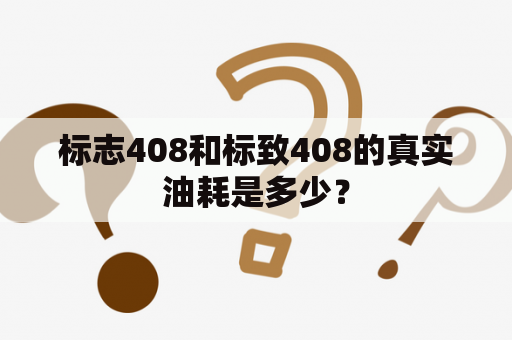 标志408和标致408的真实油耗是多少？